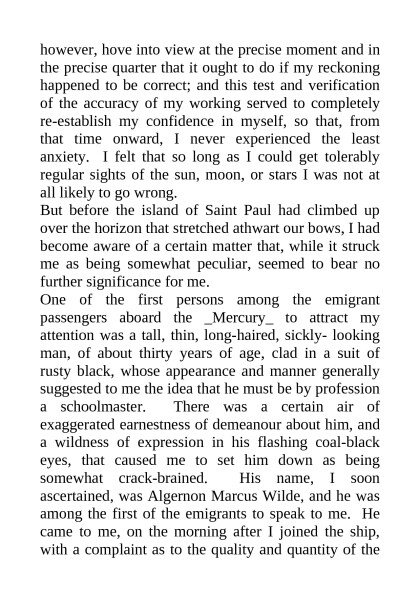 however, hove into view at the precise moment and in the precise quarter that it ought to do if my reckoning happened to be correct; and this test and verification of the accuracy of my working served to completely re-establish my confidence in myself, so that, from that time onward, I never experienced the least anxiety. I felt that so long as I could get tolerably regular sights of the sun, moon, or stars I was not at all likely to go wrong.

But before the island of Saint Paul had climbed up over the horizon that stretched athwart our bows, I had become aware of a certain matter that, while it struck me as being somewhat peculiar, seemed to bear no further significance for me.

One of the first persons among the emigrant passengers aboard the _Mercury_ to attract my attention was a tall, thin, long-haired, sickly- looking man, of about thirty years of age, clad in a suit of rusty black, whose appearance and manner generally suggested to me the idea that he must be by profession a schoolmaster. There was a certain air of exaggerated earnestness of demeanour about him, and a wildness of expression in his flashing coal-black eyes, that caused me to set him down as being somewhat crack-brained. His name, I soon ascertained, was Algernon Marcus Wilde, and he was among the first of the emigrants to speak to me. He came to me, on the morning after I joined the ship, with a complaint as to the quality and quantity of the